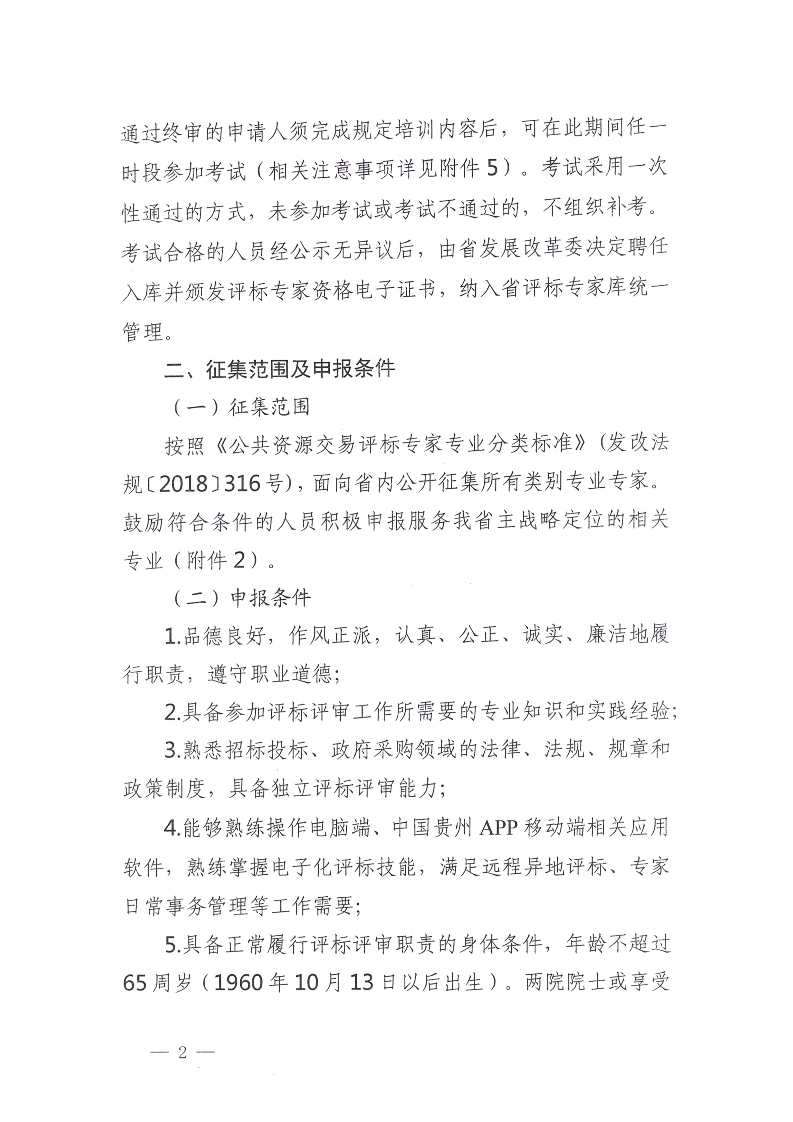 通过终审的申请人须完成规定培训内容后，可在此期间任一时段参加考试（相关注意事项详见附件5）。考试采用一次性通过的方式，未参加考试或考试不通过的，不组织补考。考试合格的人员经公示无异议后，由省发展改革委决定聘任入库并颁发评标专家资格电子证书，纳入省评标专家库统一管理。

二、征集范围及申报条件

（一）征集范围

按照《公共资源交易评标专家专业分类标准》（发改法规〔2018〕316号），面向省内公开征集所有类别专业专家。鼓励符合条件的人员积极申报服务我省主战略定位的相关专业（附件2）。

（二）申报条件

1.品德良好，作风正派，认真、公正、诚实、廉洁地履行职责，遵守职业道德；

2.具备参加评标评审工作所需要的专业知识和实践经验；

3.熟悉招标投标、政府采购领域的法律、法规、规章和政策制度，具备独立评标评审能力；

4.能够熟练操作电脑端、中国贵州APP移动端相关应用软件，熟练掌握电子化评标技能，满足远程异地评标、专家日常事务管理等工作需要；

5.具备正常履行评标评审职责的身体条件，年龄不超过65周岁（1960年10月13日以后出生）。两院院士或享受

— 2 —